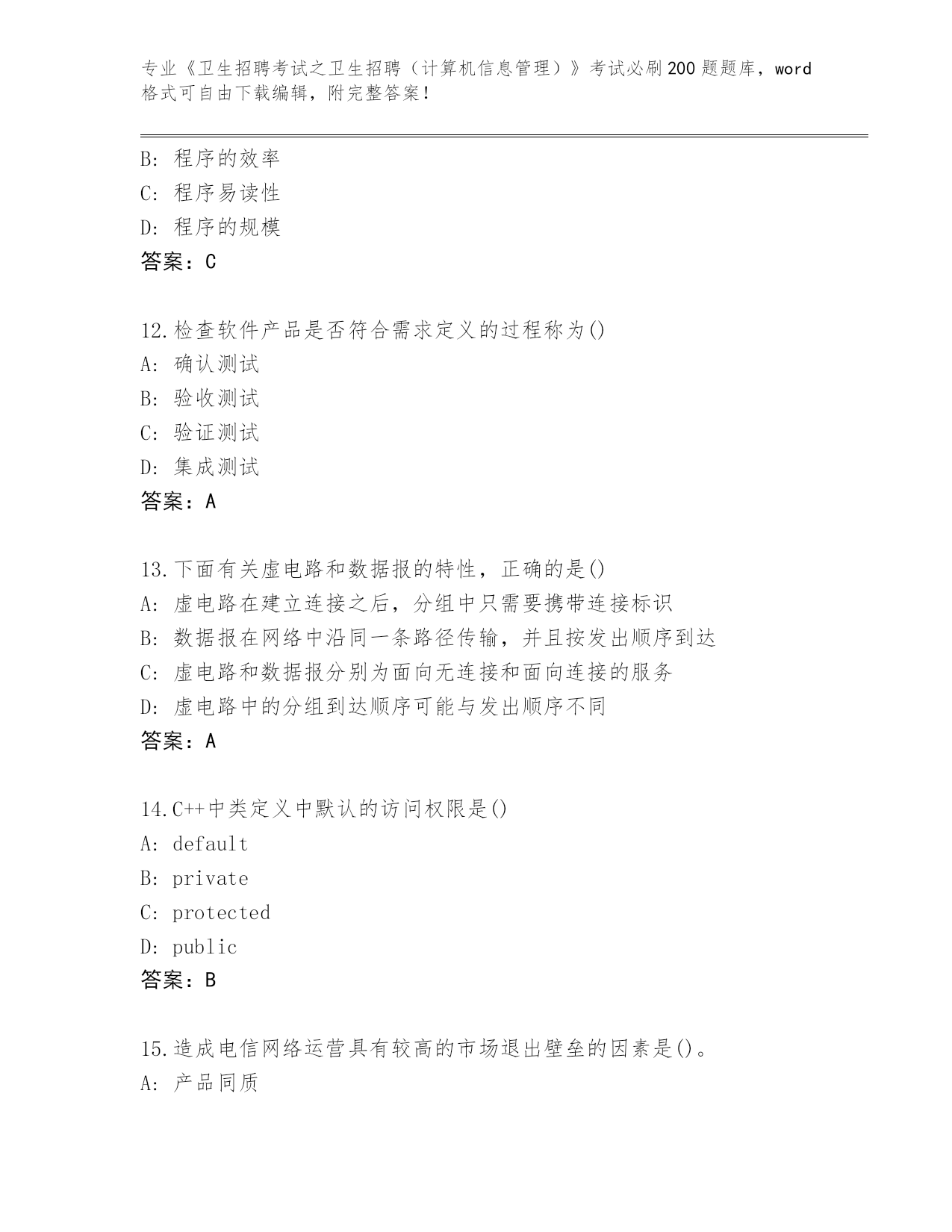 专业《卫生招聘考试之卫生招聘（计算机信息管理）》考试必刷200题题库，word格式可自由下载编辑，附完整答案！

B: 程序的效率
C: 程序易读性
D: 程序的规模
答案：C

12.检查软件产品是否符合需求定义的过程称为()
A: 确认测试
B: 验收测试
C: 验证测试
D: 集成测试
答案：A

13.下面有关虚电路和数据报的特性，正确的是()
A: 虚电路在建立连接之后，分组中只需要携带连接标识
B: 数据报在网络中沿同一条路径传输，并且按发出顺序到达
C: 虚电路和数据报分别为面向无连接和面向连接的服务
D: 虚电路中的分组到达顺序可能与发出顺序不同
答案：A

14.C++中类定义中默认的访问权限是()
A: default
B: private
C: protected
D: public
答案：B

15.造成电信网络运营具有较高的市场退出壁垒的因素是()。
A: 产品同质